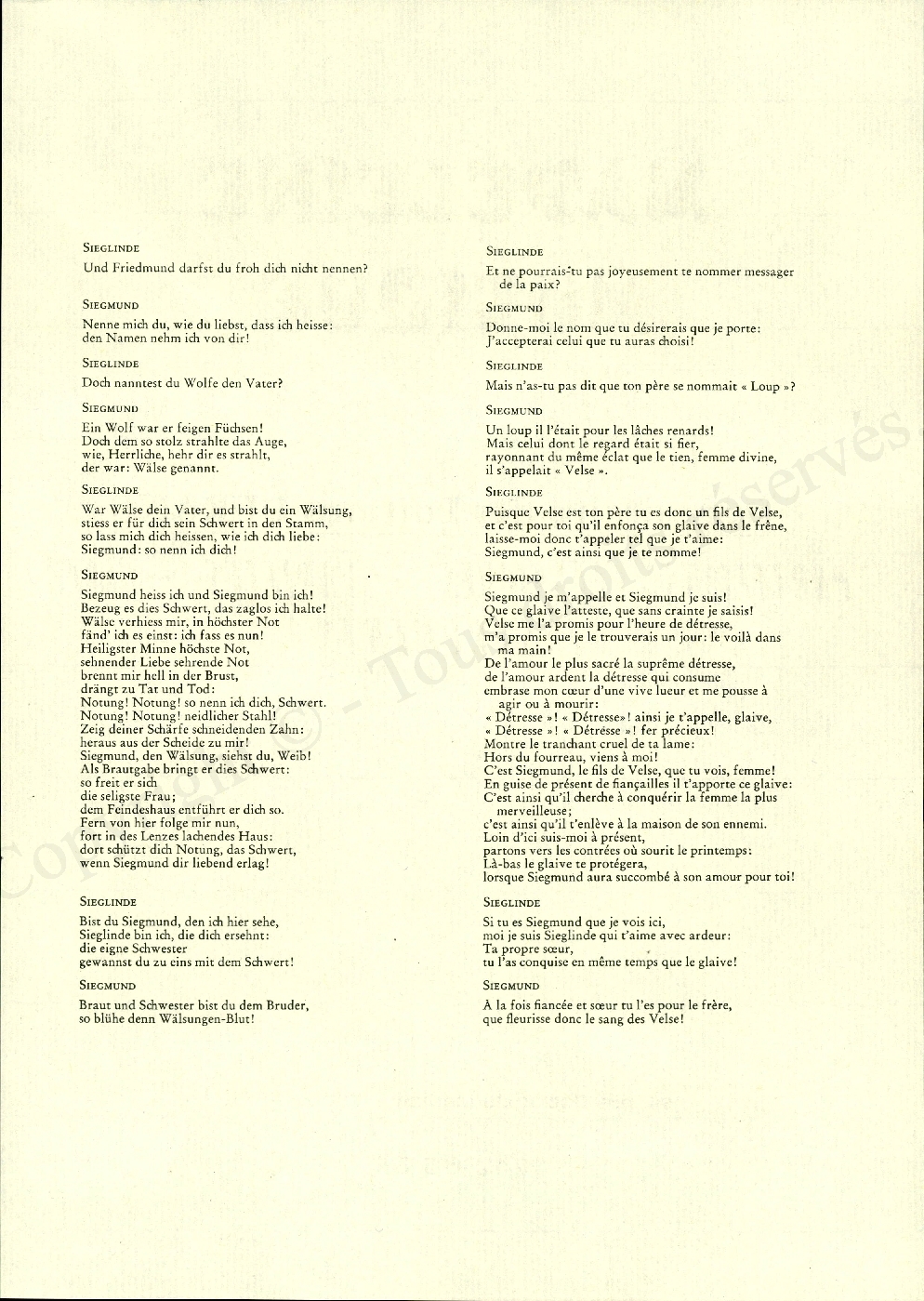 SIEGLINDE

Und Friedmund darfst du froh dich nicht nennen?

SIEGMUND

Nenne mich du, wie du liebst, dass ich heisse:
den Namen nehm ich von dir!

SIEGLINDE

Doch nanntest du Wolfe den Vater?

SIEGMUND

Ein Wolf war er feigen Füchsen!
Doch dem so stolz strahlte das Auge,
wie, Herrliche, hehr dir es strahlt,
der war: Wälse genannt.

SIEGLINDE

War Wälse dein Vater, und bist du ein Wälsung,
stiess er für dich sein Schwert in den Stamm,
so lass mich dich heissen, wie ich dich liebe:
Siegmund: so nenn ich dich!

SIEGMUND

Siegmund heiss ich und Siegmund bin ich!
Bezeug es dies Schwert, das zaglos ich halte!
Wälse verhiess mir, in höchster Not
fänd' ich es einst: ich fass es nun!
Heiligster Minne höchste Not,
sehnender Liebe sehrende Not
brennt mir hell in der Brust,
drängt zu Tat und Tod:
Notung! Notung! so nenn ich dich, Schwert.
Notung! Notung! neidlicher Stahl!
Zeig deiner Schärfe schneidenden Zahn:
heraus aus der Scheide zu mir!
Siegmund, den Wälsung, siehst du, Weib!
Als Brautgabe bringt er dies Schwert:
so freit er sich
die seligste Frau;
dem Feindeshaus entführt er dich so.
Fern von hier folge mir nun,
fort in des Lenzes lachendes Haus:
dort schützt dich Notung, das Schwert,
wenn Siegmund dir liebend erlag!

SIEGLINDE

Bist du Siegmund, den ich hier sehe,
Sieglinde bin ich, die dich ersehnt:
die eigne Schwester
gewannst du zu eins mit dem Schwert!

SIEGMUND

Braut und Schwester bist du dem Bruder,
so blühe denn Wälsungen-Blut!

SIEGLINDE

Et ne pourrais-tu pas joyeusement te nommer messager de la paix?

SIEGMUND

Donne-moi le nom que tu désirerais que je porte:
J'accepterai celui que tu auras choisi!

SIEGLINDE

Mais n'as-tu pas dit que ton père se nommait « Loup »?

SIEGMUND

Un loup il l'était pour les lâches renards!
Mais celui dont le regard était si fier,
rayonnant du même éclat que le tien, femme divine,
il s'appelait « Velse ».

SIEGLINDE

Puisque Velse est ton père tu es donc un fils de Velse,
et c'est pour toi qu'il enfonça son glaive dans le frêne,
laisse-moi donc t'appeler tel que je t'aime:
Siegmund, c'est ainsi que je te nomme!

SIEGMUND

Siegmund je m'appelle et Siegmund je suis!
Que ce glaive l'atteste, que sans crainte je saisis!
Velse me l'a promis pour l'heure de détresse,
m'a promis que je le trouverais un jour: le voilà dans ma main!
De l'amour le plus sacré la suprême détresse,
de l'amour ardent la détresse qui consume
embrase mon cœur d'une vive lueur et me pousse à agir ou à mourir:
« Détresse »! « Détresse»! ainsi je t'appelle, glaive,
« Détresse »! « Détresse »! fer précieux!
Montre le tranchant cruel de ta lame:
Hors du fourreau, viens à moi!
C'est Siegmund, le fils de Velse, que tu vois, femme!
En guise de présent de fiançailles il t'apporte ce glaive:
C'est ainsi qu'il cherche à conquérir la femme la plus merveilleuse;
c'est ainsi qu'il t'enlève à la maison de son ennemi.
Loin d'ici suis-moi à présent,
partons vers les contrées où sourit le printemps:
Là-bas le glaive te protégera,
lorsque Siegmund aura succombé à son amour pour toi!

SIEGLINDE

Si tu es Siegmund que je vois ici,
moi je suis Sieglinde qui t'aime avec ardeur:
Ta propre sœur,
tu l'as conquise en même temps que le glaive!

SIEGMUND

À la fois fiancée et sœur tu l'es pour le frère,
que fleurisse donc le sang des Velse!

Copyright © - Tous droits réservés